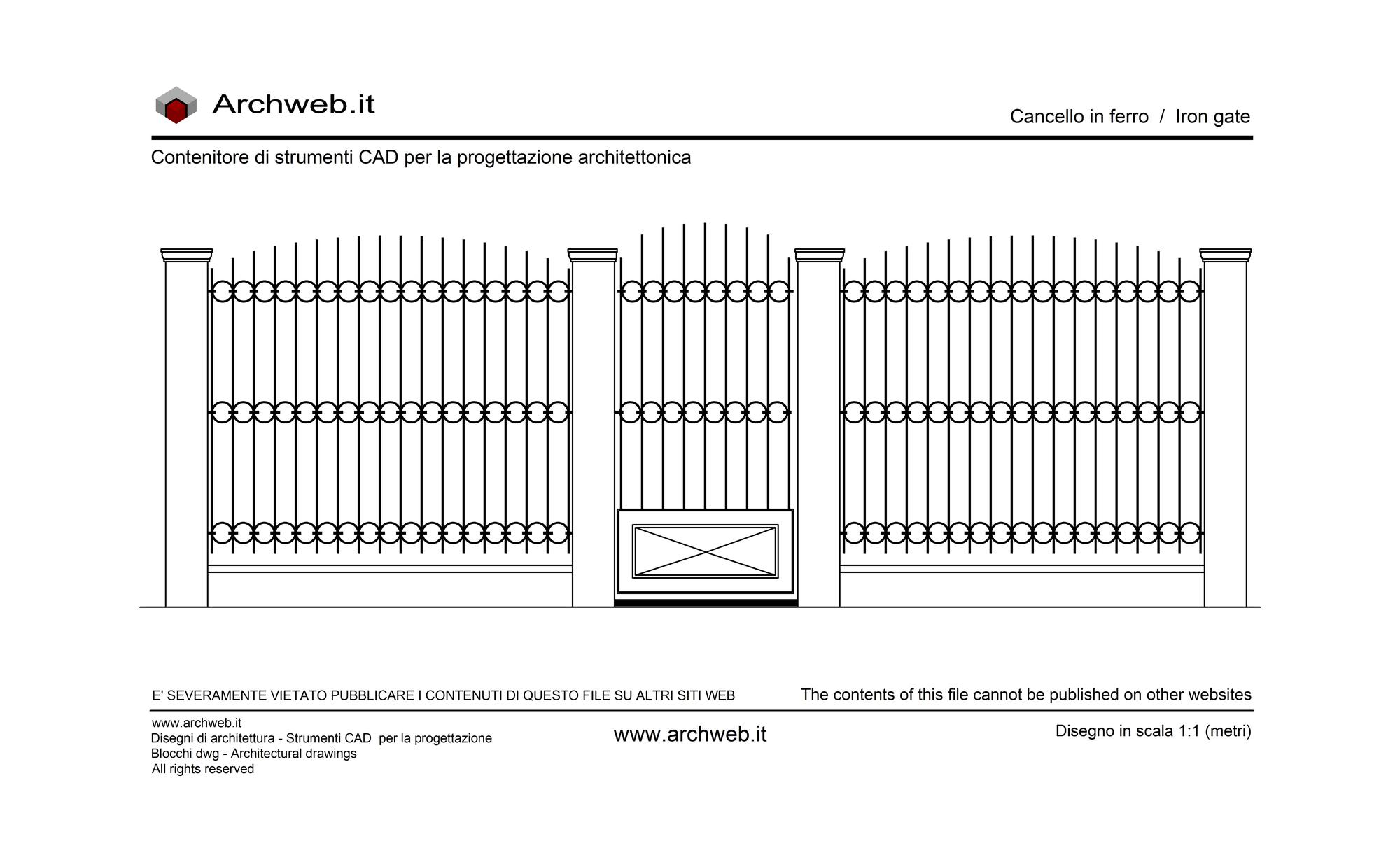 Archweb.it

Cancello in ferro / Iron gate

Contenitore di strumenti CAD per la progettazione architettonica

E' SEVERAMENTE VIETATO PUBBLICARE I CONTENUTI DI QUESTO FILE SU ALTRI SITI WEB

The contents of this file cannot be published on other websites

www.archweb.it
Disegni di architettura - Strumenti CAD per la progettazione
Blocchi dwg - Architectural drawings
All rights reserved

www.archweb.it

Disegno in scala 1:1 (metri)